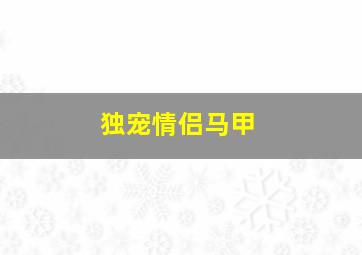 独宠情侣马甲